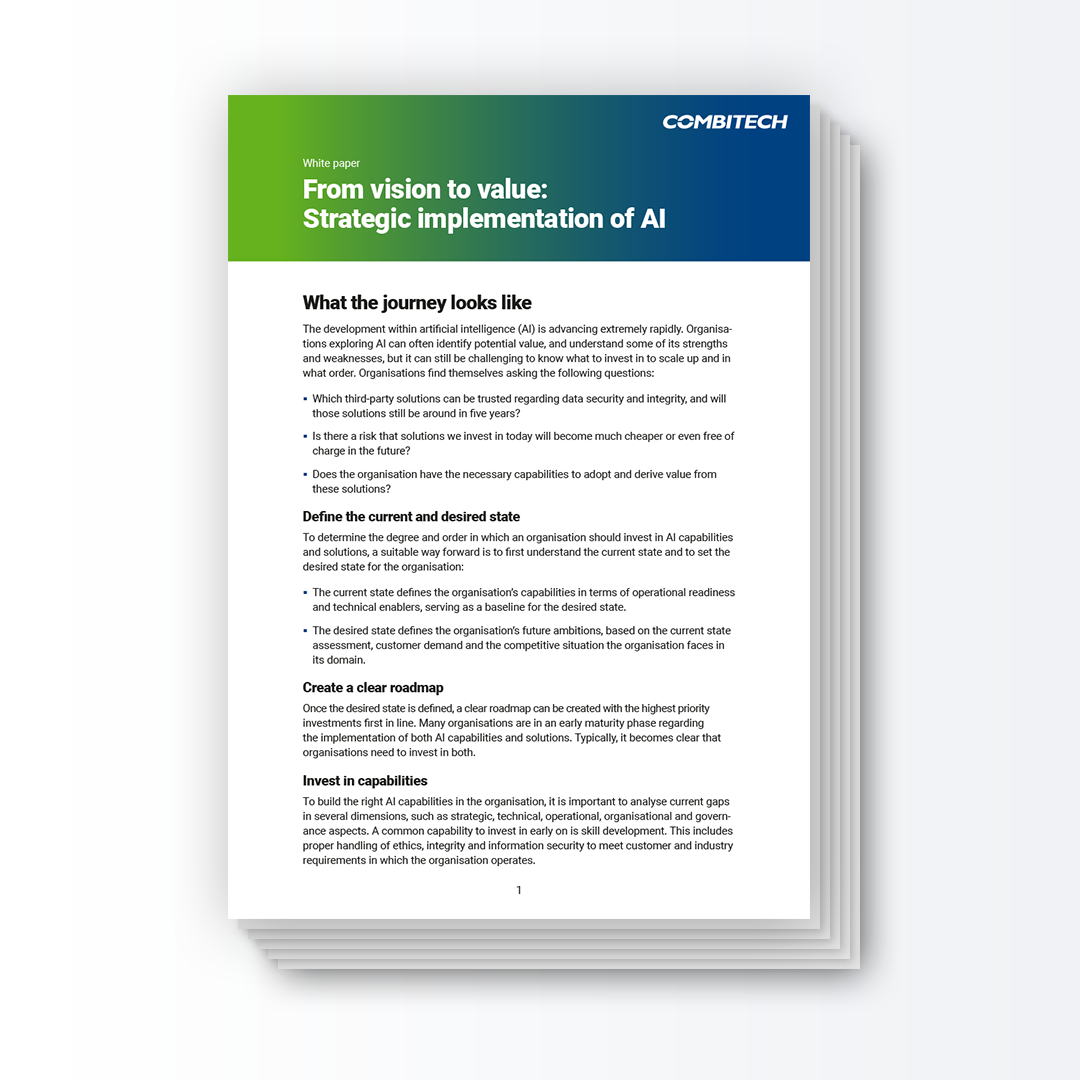 COMBITECH

White paper

From vision to value: Strategic implementation of AI

What the journey looks like

The development within artificial intelligence (AI) is advancing extremely rapidly. Organisations exploring AI can often identify potential value, and understand some of its strengths and weaknesses, but it can still be challenging to know what to invest in to scale up and in what order. Organisations find themselves asking the following questions:

• Which third-party solutions can be trusted regarding data security and integrity, and will those solutions still be around in five years?

• Is there a risk that solutions we invest in today will become much cheaper or even free of charge in the future?

• Does the organisation have the necessary capabilities to adopt and derive value from these solutions?

Define the current and desired state

To determine the degree and order in which an organisation should invest in AI capabilities and solutions, a suitable way forward is to first understand the current state and to set the desired state for the organisation:

• The current state defines the organisation's capabilities in terms of operational readiness and technical enablers, serving as a baseline for the desired state.

• The desired state defines the organisation's future ambitions, based on the current state assessment, customer demand and the competitive situation the organisation faces in its domain.

Create a clear roadmap

Once the desired state is defined, a clear roadmap can be created with the highest priority investments first in line. Many organisations are in an early maturity phase regarding the implementation of both AI capabilities and solutions. Typically, it becomes clear that organisations need to invest in both.

Invest in capabilities

To build the right AI capabilities in the organisation, it is important to analyse current gaps in several dimensions, such as strategic, technical, operational, organisational and governance aspects. A common capability to invest in early on is skill development. This includes proper handling of ethics, integrity and information security to meet customer and industry requirements in which the organisation operates.

1